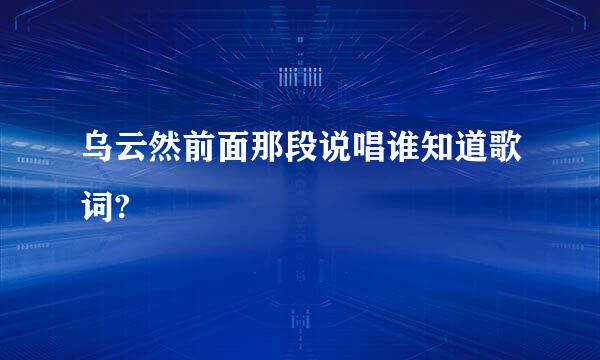 乌云然前面那段说唱谁知道歌词?